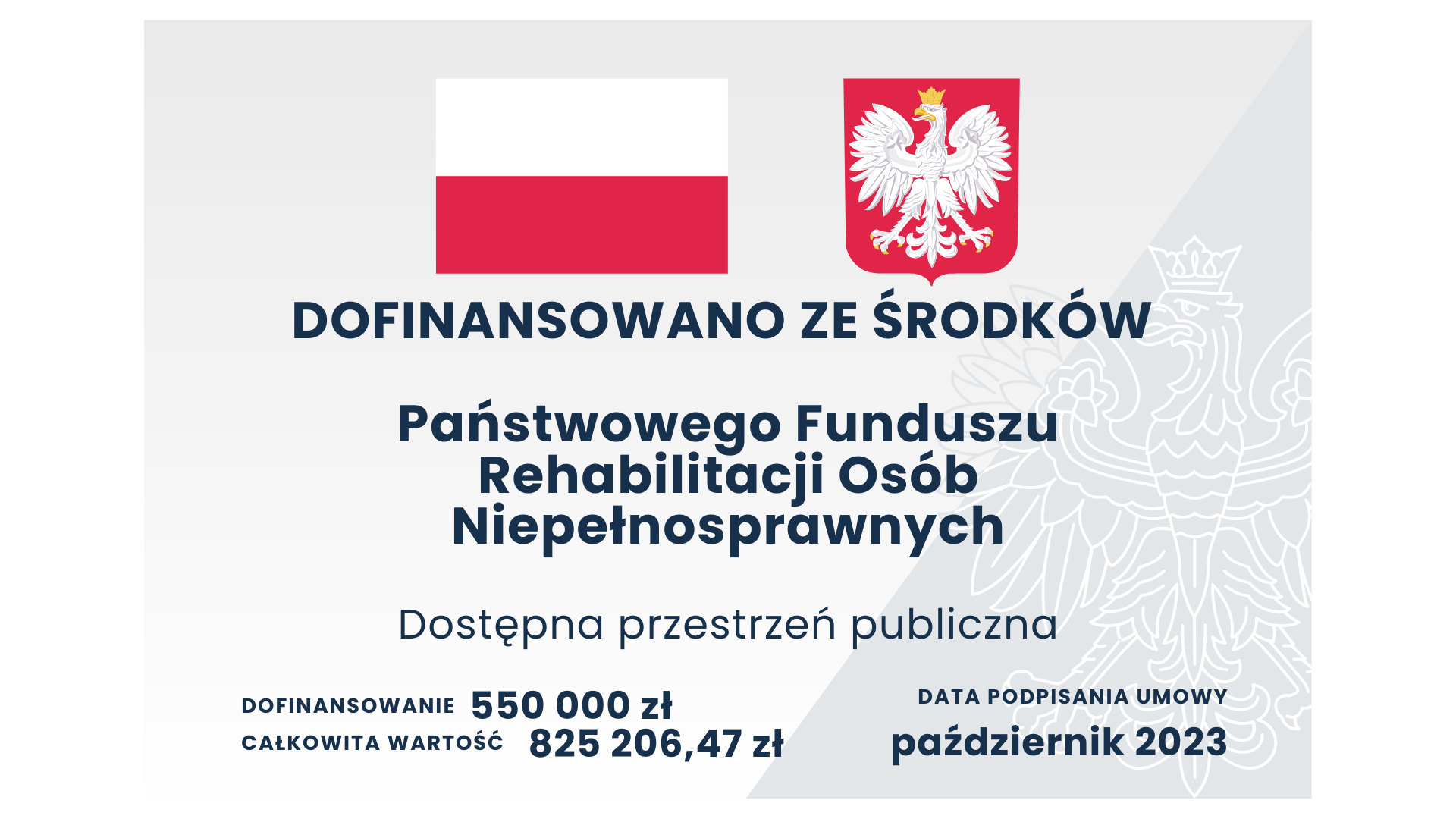 DOFINANSOWANO ZE ŚRODKÓW

Państwowego Funduszu Rehabilitacji Osób Niepełnosprawnych

Dostępna przestrzeń publiczna

DOFINANSOWANIE 550 000 zł
CAŁKOWITA WARTOŚĆ 825 206,47 zł

DATA PODPISANIA UMOWY
październik 2023